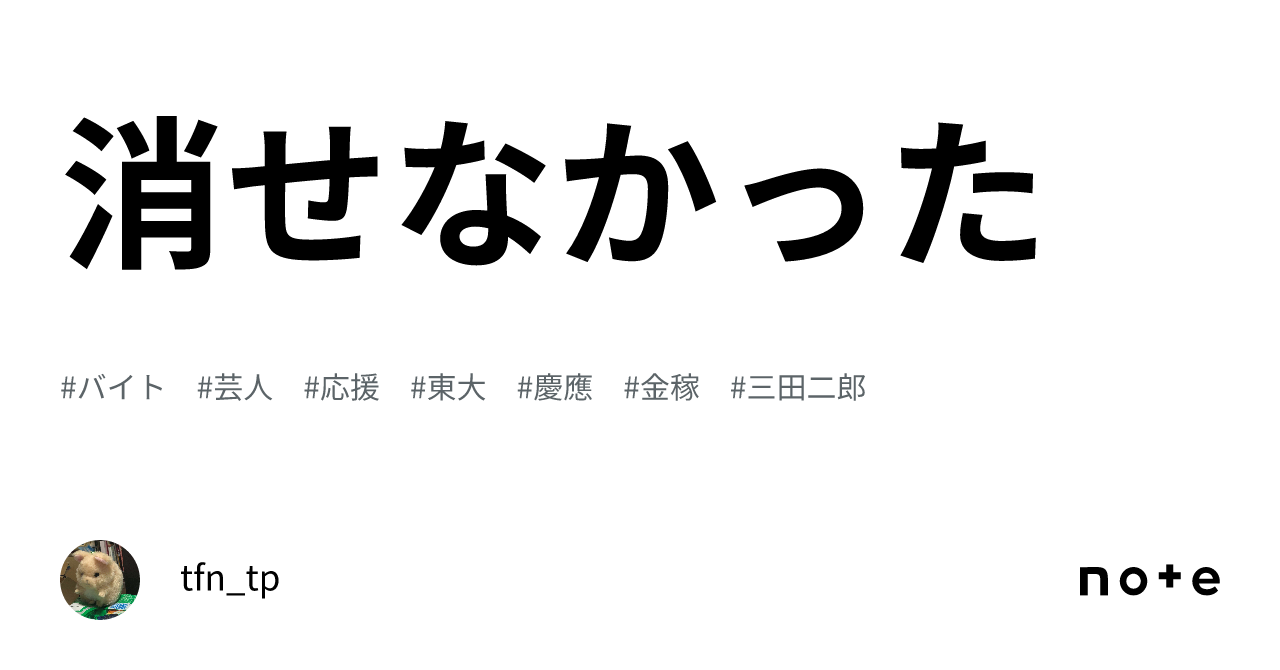 消せなかった

#バイト #芸人 #応援 #東大 #慶應 #金稼 #三田二郎

tfn_tp

note